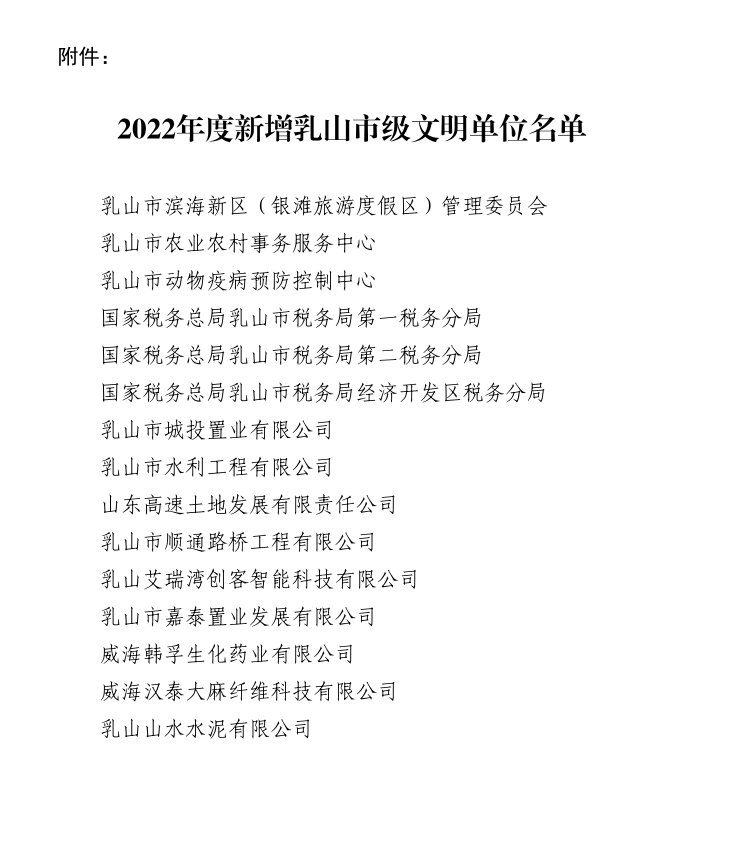 附件：

2022年度新增乳山市级文明单位名单

乳山市滨海新区（银滩旅游度假区）管理委员会
乳山市农业农村事务服务中心
乳山市动物疫病预防控制中心
国家税务总局乳山市税务局第一税务分局
国家税务总局乳山市税务局第二税务分局
国家税务总局乳山市税务局经济开发区税务分局
乳山市城投置业有限公司
乳山市水利工程有限公司
山东高速土地发展有限责任公司
乳山市顺通路桥工程有限公司
乳山艾瑞湾创客智能科技有限公司
乳山市嘉泰置业发展有限公司
威海韩孚生化药业有限公司
威海汉泰大麻纤维科技有限公司
乳山山水水泥有限公司